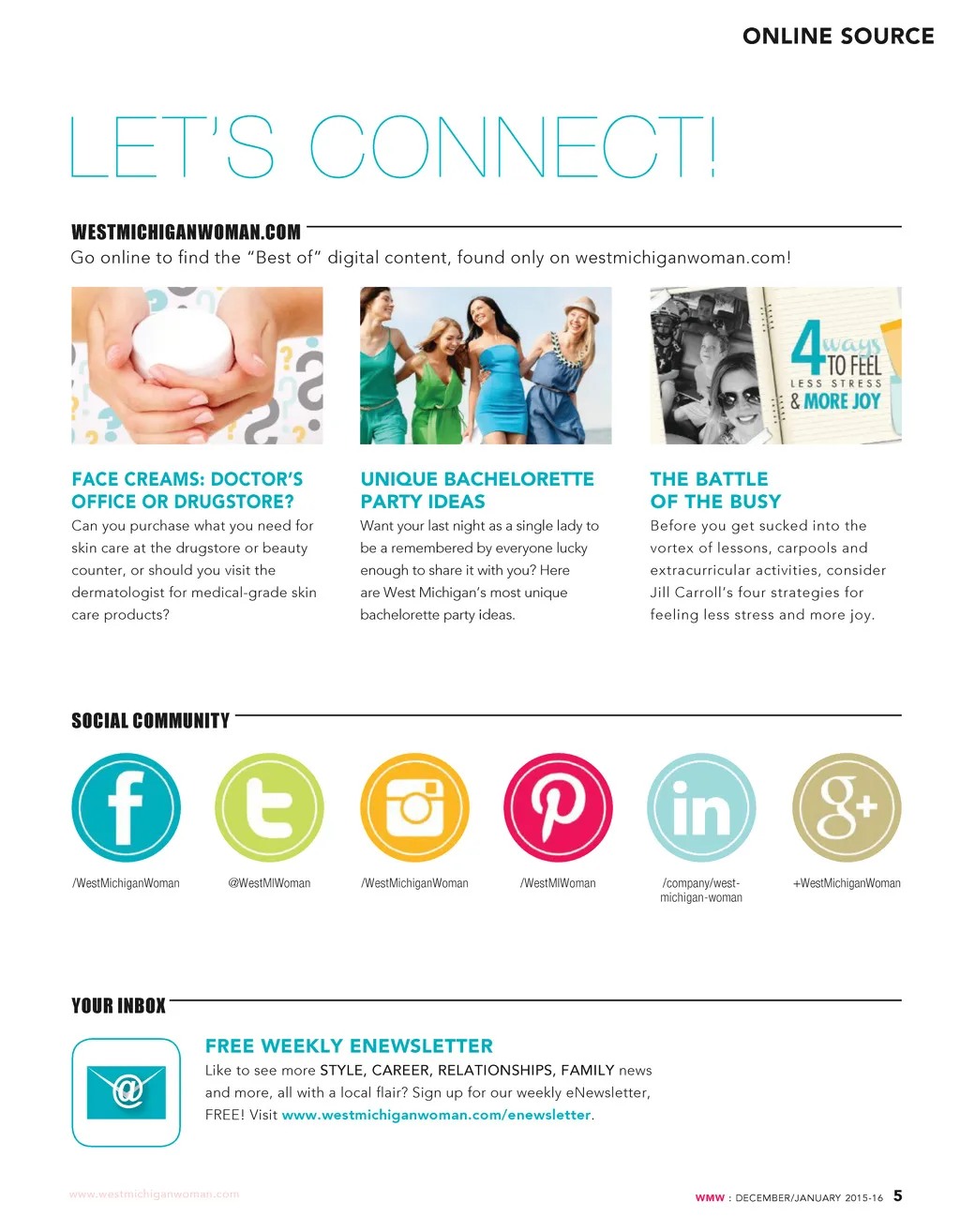 ONLINE SOURCE

LET'S CONNECT!

WESTMICHIGANWOMAN.COM

Go online to find the "Best of" digital content, found only on westmichiganwoman.com!

4 ways TO FEEL LESS STRESS & MORE JOY

FACE CREAMS: DOCTOR'S OFFICE OR DRUGSTORE?

Can you purchase what you need for skin care at the drugstore or beauty counter, or should you visit the dermatologist for medical-grade skin care products?

UNIQUE BACHELORETTE PARTY IDEAS

Want your last night as a single lady to be a remembered by everyone lucky enough to share it with you? Here are West Michigan's most unique bachelorette party ideas.

THE BATTLE OF THE BUSY

Before you get sucked into the vortex of lessons, carpools and extracurricular activities, consider Jill Carroll's four strategies for feeling less stress and more joy.

SOCIAL COMMUNITY

/WestMichiganWoman

@WestMIWoman

/WestMichiganWoman

/WestMIWoman

/company/west-michigan-woman

+WestMichiganWoman

YOUR INBOX

FREE WEEKLY ENEWSLETTER

Like to see more STYLE, CAREER, RELATIONSHIPS, FAMILY news and more, all with a local flair? Sign up for our weekly eNewsletter, FREE! Visit www.westmichiganwoman.com/enewsletter.

www.westmichiganwoman.com

WMW : DECEMBER/JANUARY 2015-16 5